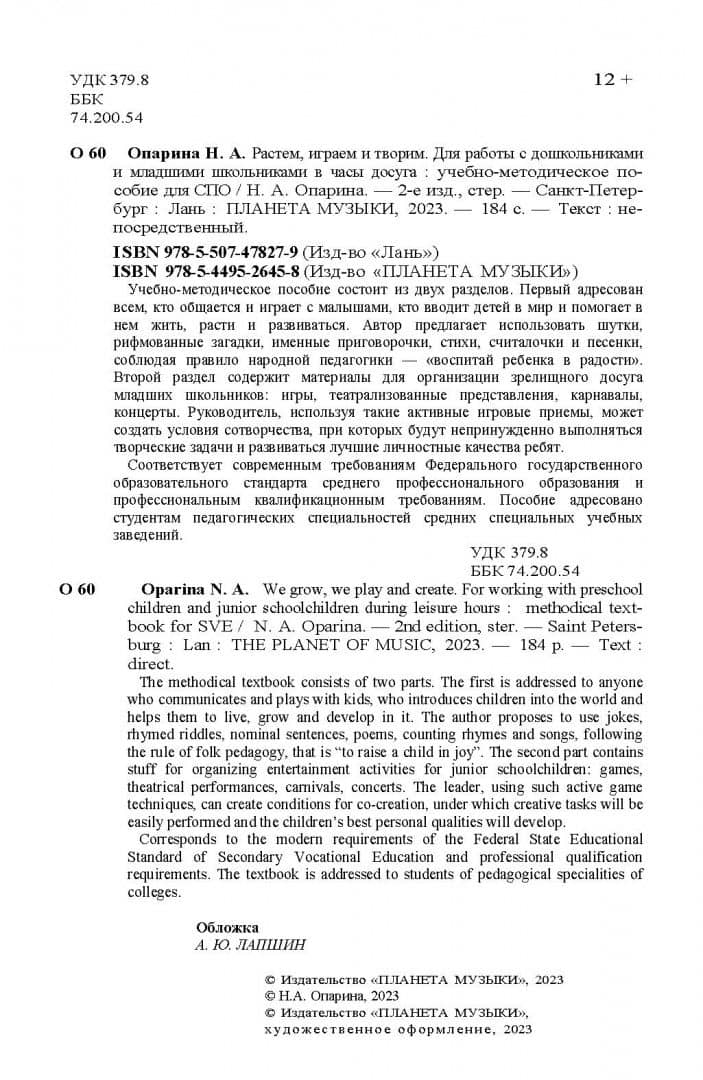 УДК 379.8
ББК
74.200.54

12 +

О 60 Опарина Н. А. Растем, играем и творим. Для работы с дошкольниками и младшими школьниками в часы досуга : учебно-методическое пособие для СПО / Н. А. Опарина. — 2-е изд., стер. — Санкт-Петербург : Лань : ПЛАНЕТА МУЗЫКИ, 2023. — 184 с. — Текст : непосредственный.

ISBN 978-5-507-47827-9 (Изд-во «Лань»)
ISBN 978-5-4495-2645-8 (Изд-во «ПЛАНЕТА МУЗЫКИ»)

Учебно-методическое пособие состоит из двух разделов. Первый адресован всем, кто общается и играет с малышами, кто вводит детей в мир и помогает в нем жить, расти и развиваться. Автор предлагает использовать шутки, рифмованные загадки, именные приговорочки, стихи, считалочки и песенки, соблюдая правило народной педагогики — «воспитай ребенка в радости». Второй раздел содержит материалы для организации зрелищного досуга младших школьников: игры, театрализованные представления, карнавалы, концерты. Руководитель, используя такие активные игровые приемы, может создать условия сотворчества, при которых будут непринужденно выполняться творческие задачи и развиваться лучшие личностные качества ребят.

Соответствует современным требованиям Федерального государственного образовательного стандарта среднего профессионального образования и профессиональным квалификационным требованиям. Пособие адресовано студентам педагогических специальностей средних специальных учебных заведений.

УДК 379.8
ББК 74.200.54

O 60 Oparina N. A. We grow, we play and create. For working with preschool children and junior schoolchildren during leisure hours : methodical textbook for SVE / N. A. Oparina. — 2nd edition, ster. — Saint Petersburg : Lan : THE PLANET OF MUSIC, 2023. — 184 p. — Text : direct.

The methodical textbook consists of two parts. The first is addressed to anyone who communicates and plays with kids, who introduces children into the world and helps them to live, grow and develop in it. The author proposes to use jokes, rhymed riddles, nominal sentences, poems, counting rhymes and songs, following the rule of folk pedagogy, that is “to raise a child in joy”. The second part contains stuff for organizing entertainment activities for junior schoolchildren: games, theatrical performances, carnivals, concerts. The leader, using such active game techniques, can create conditions for co-creation, under which creative tasks will be easily performed and the children's best personal qualities will develop.

Corresponds to the modern requirements of the Federal State Educational Standard of Secondary Vocational Education and professional qualification requirements. The textbook is addressed to students of pedagogical specialities of colleges.

Обложка
А. Ю. ЛАПШИН

© Издательство «ПЛАНЕТА МУЗЫКИ», 2023
© Н.А. Опарина, 2023
© Издательство «ПЛАНЕТА МУЗЫКИ», художественное оформление, 2023